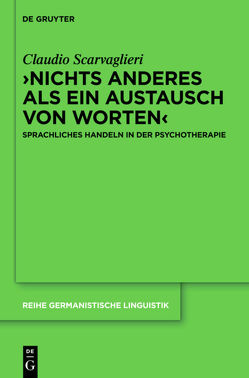 DE GRUYTER

Claudio Scarvaglieri

›NICHTS ANDERES ALS EIN AUSTAUSCH VON WORTEN‹

SPRACHLICHES HANDELN IN DER PSYCHOTHERAPIE

REIHE GERMANISTISCHE LINGUISTIK

DE G